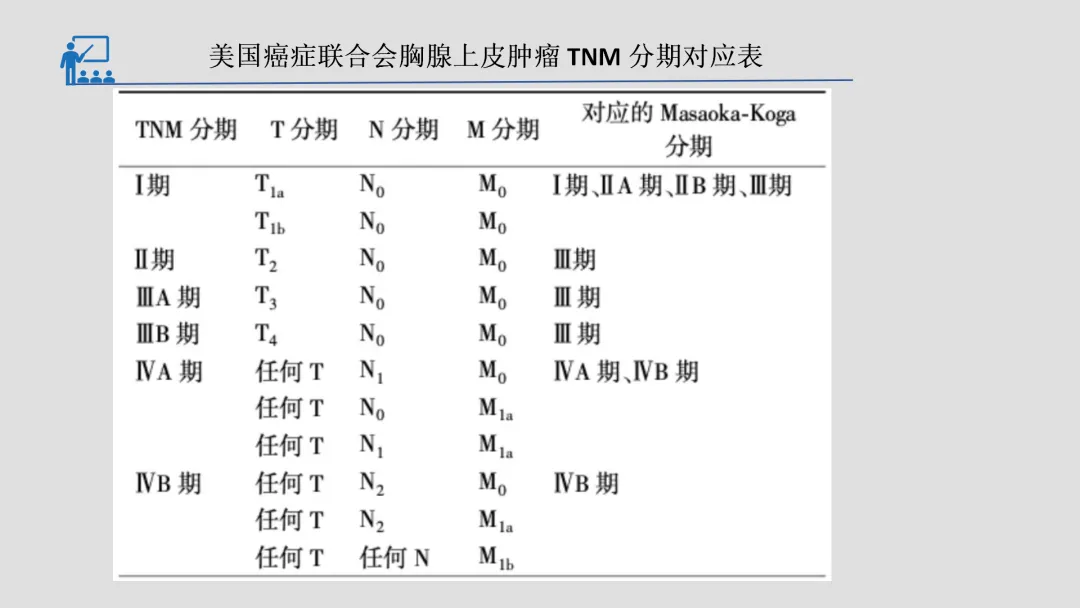 美国癌症联合会胸腺上皮肿瘤TNM分期对应表

| TNM分期 | T分期 | N分期 | M分期 | 对应的Masaoka-Koga分期 |
|---|---|---|---|---|
| Ⅰ期 | $T_{1a}$ | $N_0$ | $M_0$ | Ⅰ期、ⅡA期、ⅡB期、Ⅲ期 |
|  | $T_{1b}$ | $N_0$ | $M_0$ |  |
| Ⅱ期 | $T_2$ | $N_0$ | $M_0$ | Ⅲ期 |
| ⅢA期 | $T_3$ | $N_0$ | $M_0$ | Ⅲ期 |
| ⅢB期 | $T_4$ | $N_0$ | $M_0$ | Ⅲ期 |
| ⅣA期 | 任何T | $N_1$ | $M_0$ | ⅣA期、ⅣB期 |
|  | 任何T | $N_0$ | $M_{1a}$ |  |
|  | 任何T | $N_1$ | $M_{1a}$ |  |
| ⅣB期 | 任何T | $N_2$ | $M_0$ | ⅣB期 |
|  | 任何T | $N_2$ | $M_{1a}$ |  |
|  | 任何T | 任何N | $M_{1b}$ |  |